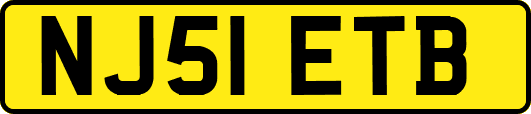 NJ51 ETB